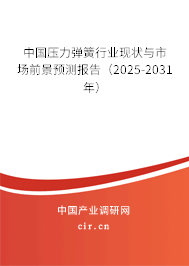 中国压力弹簧行业现状与市场前景预测报告（2025-2031年）

中国产业调研网
cir.cn